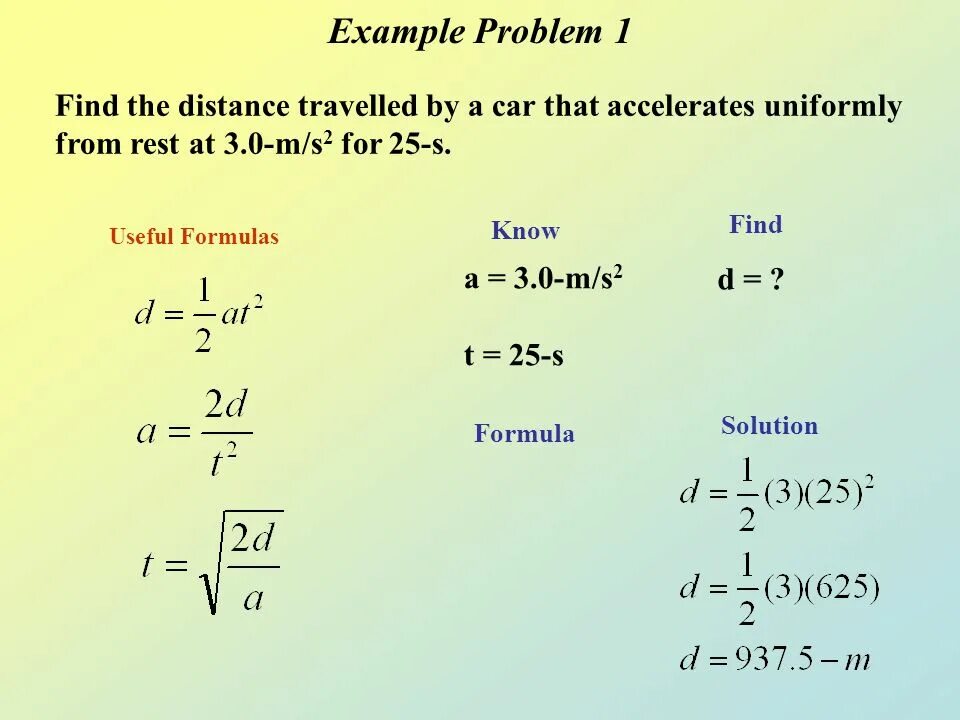 Example Problem 1

Find the distance travelled by a car that accelerates uniformly from rest at 3.0-m/s$^2$ for 25-s.

Useful Formulas

$d = \frac{1}{2}at^2$

$a = \frac{2d}{t^2}$

$t = \sqrt{\frac{2d}{a}}$

Know

a = 3.0-m/s$^2$

t = 25-s

Find

d = ?

Formula

Solution

$d = \frac{1}{2}(3)(25)^2$

$d = \frac{1}{2}(3)(625)$

$d = 937.5 - m$